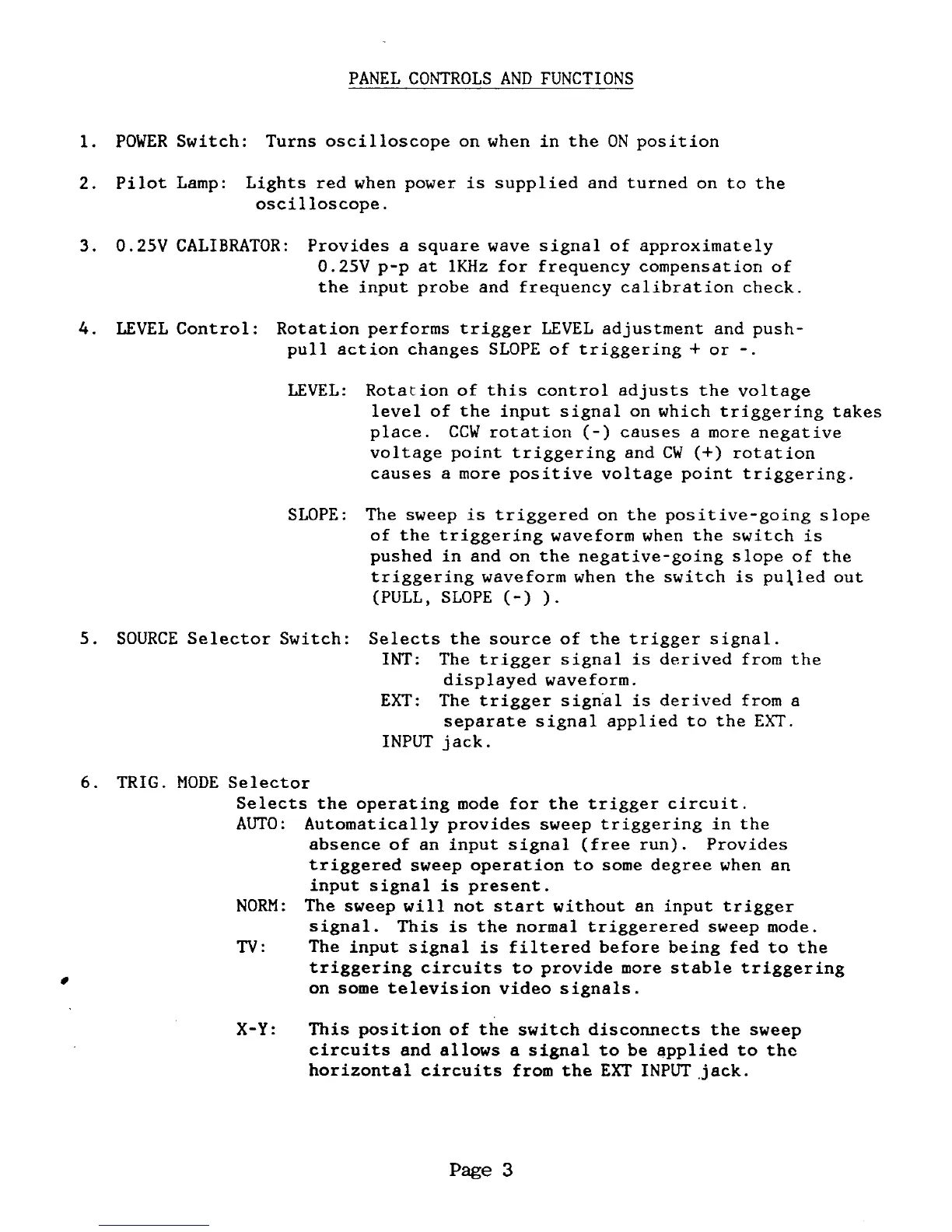 PANEL CONTROLS AND FUNCTIONS

1. POWER Switch: Turns oscilloscope on when in the ON position

2. Pilot Lamp: Lights red when power is supplied and turned on to the oscilloscope.

3. 0.25V CALIBRATOR: Provides a square wave signal of approximately 0.25V p-p at 1KHz for frequency compensation of the input probe and frequency calibration check.

4. LEVEL Control: Rotation performs trigger LEVEL adjustment and push-pull action changes SLOPE of triggering + or -.

LEVEL: Rotation of this control adjusts the voltage level of the input signal on which triggering takes place. CCW rotation (-) causes a more negative voltage point triggering and CW (+) rotation causes a more positive voltage point triggering.

SLOPE: The sweep is triggered on the positive-going slope of the triggering waveform when the switch is pushed in and on the negative-going slope of the triggering waveform when the switch is pulled out (PULL, SLOPE (-) ).

5. SOURCE Selector Switch: Selects the source of the trigger signal.
INT: The trigger signal is derived from the displayed waveform.
EXT: The trigger signal is derived from a separate signal applied to the EXT. INPUT jack.

6. TRIG. MODE Selector
Selects the operating mode for the trigger circuit.
AUTO: Automatically provides sweep triggering in the absence of an input signal (free run). Provides triggered sweep operation to some degree when an input signal is present.
NORM: The sweep will not start without an input trigger signal. This is the normal triggerered sweep mode.
TV: The input signal is filtered before being fed to the triggering circuits to provide more stable triggering on some television video signals.

X-Y: This position of the switch disconnects the sweep circuits and allows a signal to be applied to the horizontal circuits from the EXT INPUT jack.

Page 3